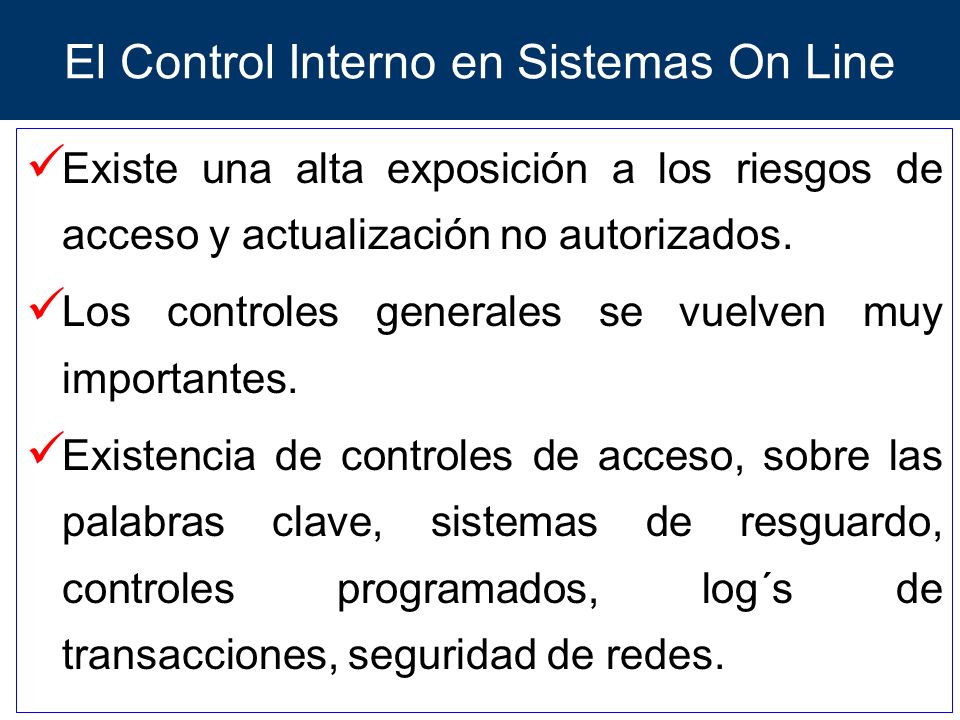 El Control Interno en Sistemas On Line

✓Existe una alta exposición a los riesgos de acceso y actualización no autorizados.

✓Los controles generales se vuelven muy importantes.

✓Existencia de controles de acceso, sobre las palabras clave, sistemas de resguardo, controles programados, log´s de transacciones, seguridad de redes.